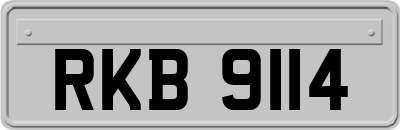 RKB 9114